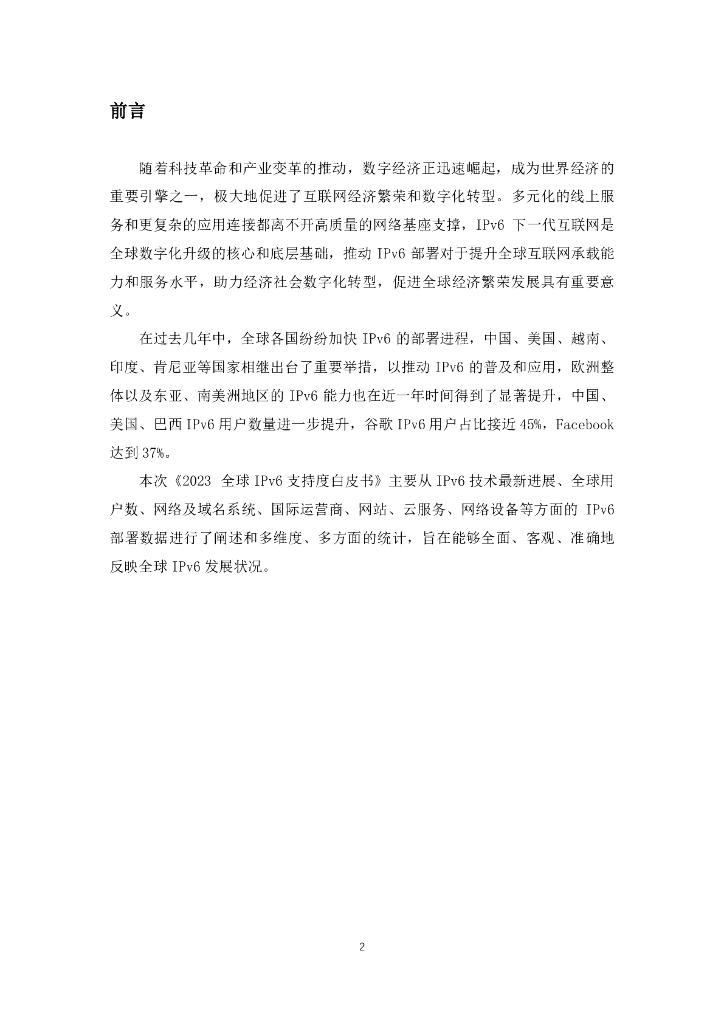 前言

随着科技革命和产业变革的推动，数字经济正迅速崛起，成为世界经济的重要引擎之一，极大地促进了互联网经济繁荣和数字化转型。多元化的线上服务和更复杂的应用连接都离不开高质量的网络基座支撑，IPv6 下一代互联网是全球数字化升级的核心和底层基础，推动 IPv6 部署对于提升全球互联网承载能力和服务水平，助力经济社会数字化转型，促进全球经济繁荣发展具有重要意义。

在过去几年中，全球各国纷纷加快 IPv6 的部署进程，中国、美国、越南、印度、肯尼亚等国家相继出台了重要举措，以推动 IPv6 的普及和应用，欧洲整体以及东亚、南美洲地区的 IPv6 能力也在近一年时间得到了显著提升，中国、美国、巴西 IPv6 用户数量进一步提升，谷歌 IPv6 用户占比接近 45%，Facebook 达到 37%。

本次《2023 全球 IPv6 支持度白皮书》主要从 IPv6 技术最新进展、全球用户数、网络及域名系统、国际运营商、网站、云服务、网络设备等方面的 IPv6 部署数据进行了阐述和多维度、多方面的统计，旨在能够全面、客观、准确地反映全球 IPv6 发展状况。

2